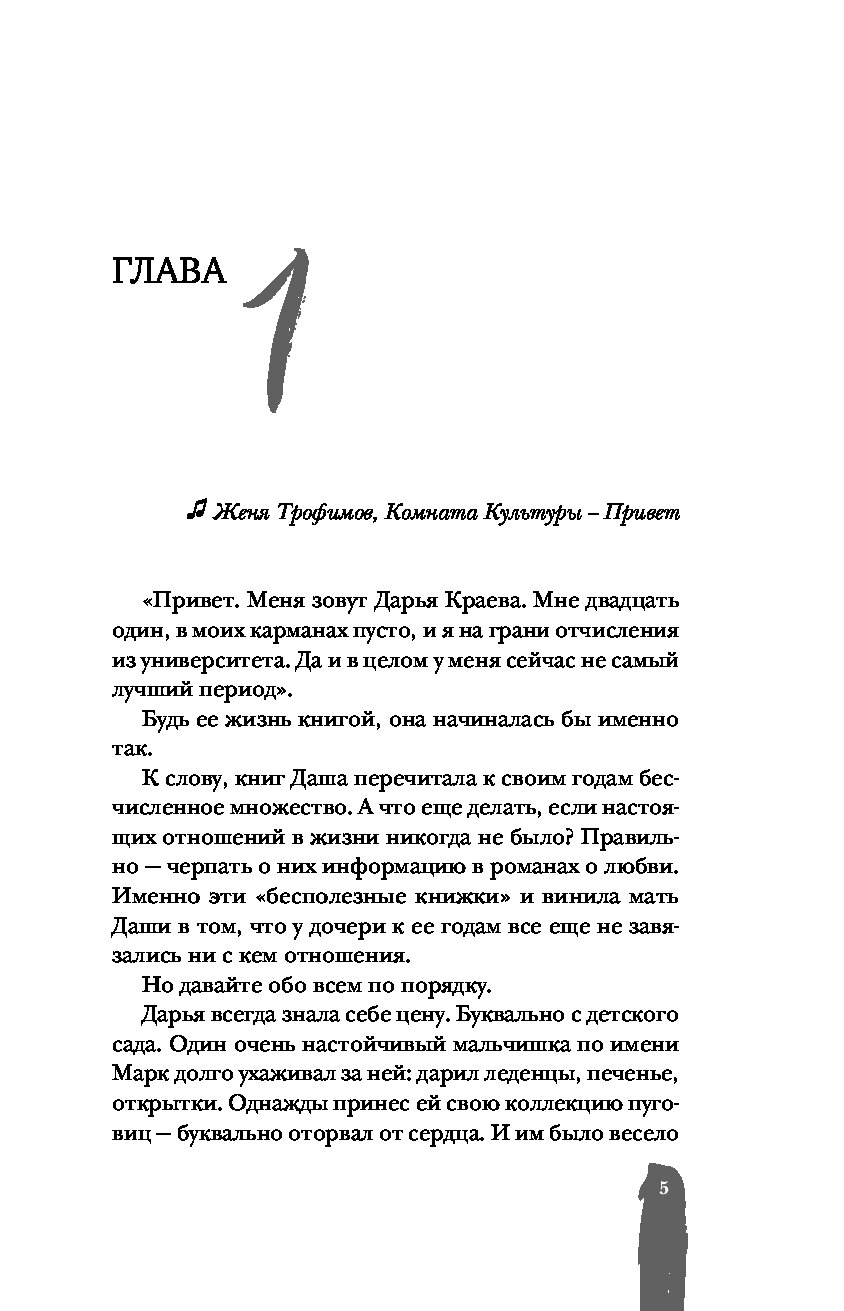 ГЛАВА 1

♫ Женя Трофимов, Комната Культуры – Привет

«Привет. Меня зовут Дарья Краева. Мне двадцать один, в моих карманах пусто, и я на грани отчисления из университета. Да и в целом у меня сейчас не самый лучший период».

Будь ее жизнь книгой, она начиналась бы именно так.

К слову, книг Даша перечитала к своим годам бесчисленное множество. А что еще делать, если настоящих отношений в жизни никогда не было? Правильно — черпать о них информацию в романах о любви. Именно эти «бесполезные книжки» и винила мать Даши в том, что у дочери к ее годам все еще не завязались ни с кем отношения.

Но давайте обо всем по порядку.

Дарья всегда знала себе цену. Буквально с детского сада. Один очень настойчивый мальчишка по имени Марк долго ухаживал за ней: дарил леденцы, печенье, открытки. Однажды принес ей свою коллекцию пуговиц — буквально оторвал от сердца. И им было весело

5